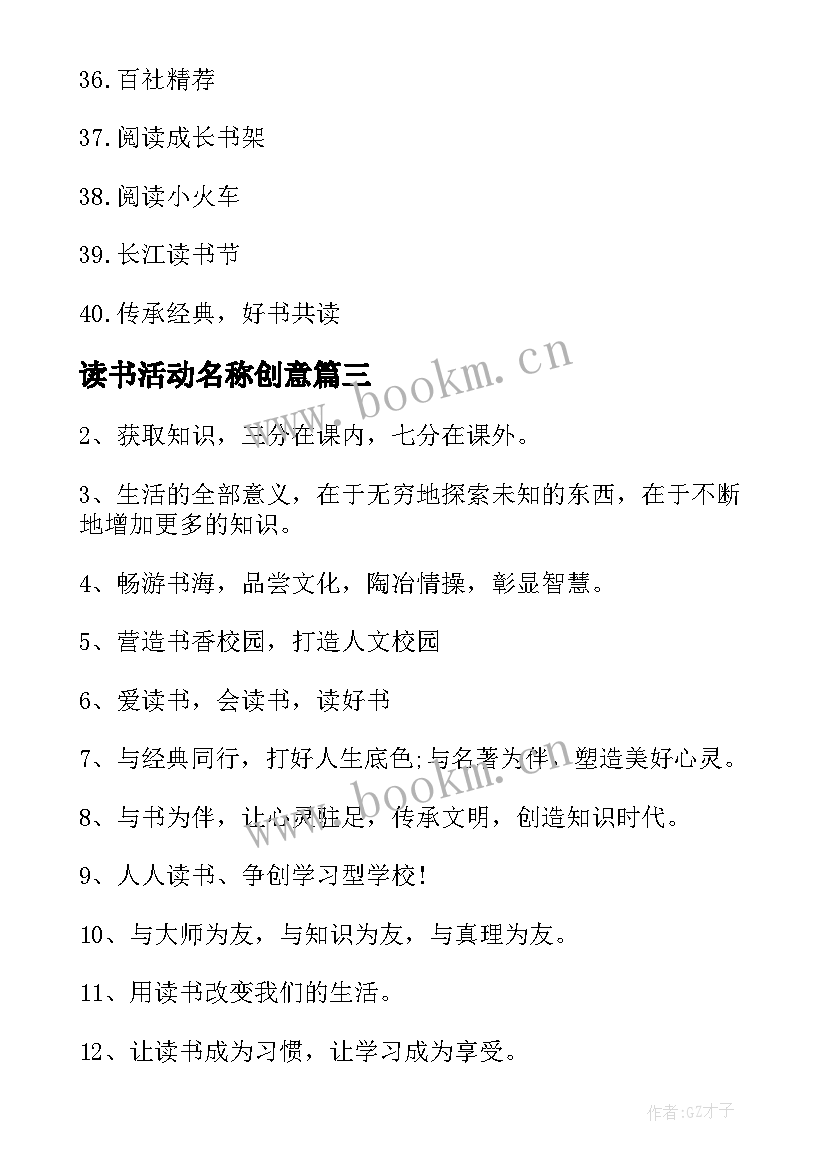 36.百社精荐

37.阅读成长书架

38.阅读小火车

39.长江读书节

40.传承经典，好书共读

读书活动名称创意篇三

www.bookm.cn

2、获取知识，三分在课内，七分在课外。

3、生活的全部意义，在于无穷地探索未知的东西，在于不断地增加更多的知识。

4、畅游书海，品尝文化，陶冶情操，彰显智慧。

5、营造书香校园，打造人文校园

6、爱读书，会读书，读好书

7、与经典同行，打好人生底色;与名著为伴，塑造美好心灵。

www.bookm.cn

8、与书为伴，让心灵驻足，传承文明，创造知识时代。

9、人人读书、争创学习型学校!

10、与大师为友，与知识为友，与真理为友。

11、用读书改变我们的生活。

12、让读书成为习惯，让学习成为享受。

作者:GZ才子